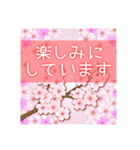 楽しみに
しています